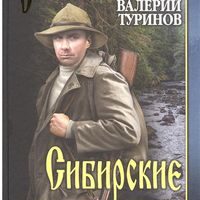 ВАЛЕРИЙ ТУРИНОВ

Сибирские